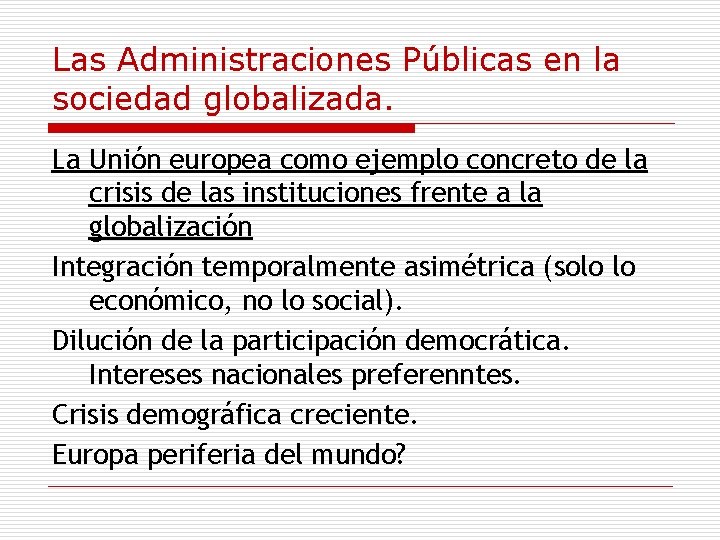 Las Administraciones Públicas en la sociedad globalizada.

La Unión europea como ejemplo concreto de la crisis de las instituciones frente a la globalización

Integración temporalmente asimétrica (solo lo económico, no lo social).

Dilución de la participación democrática. Intereses nacionales preferenntes.

Crisis demográfica creciente.

Europa periferia del mundo?